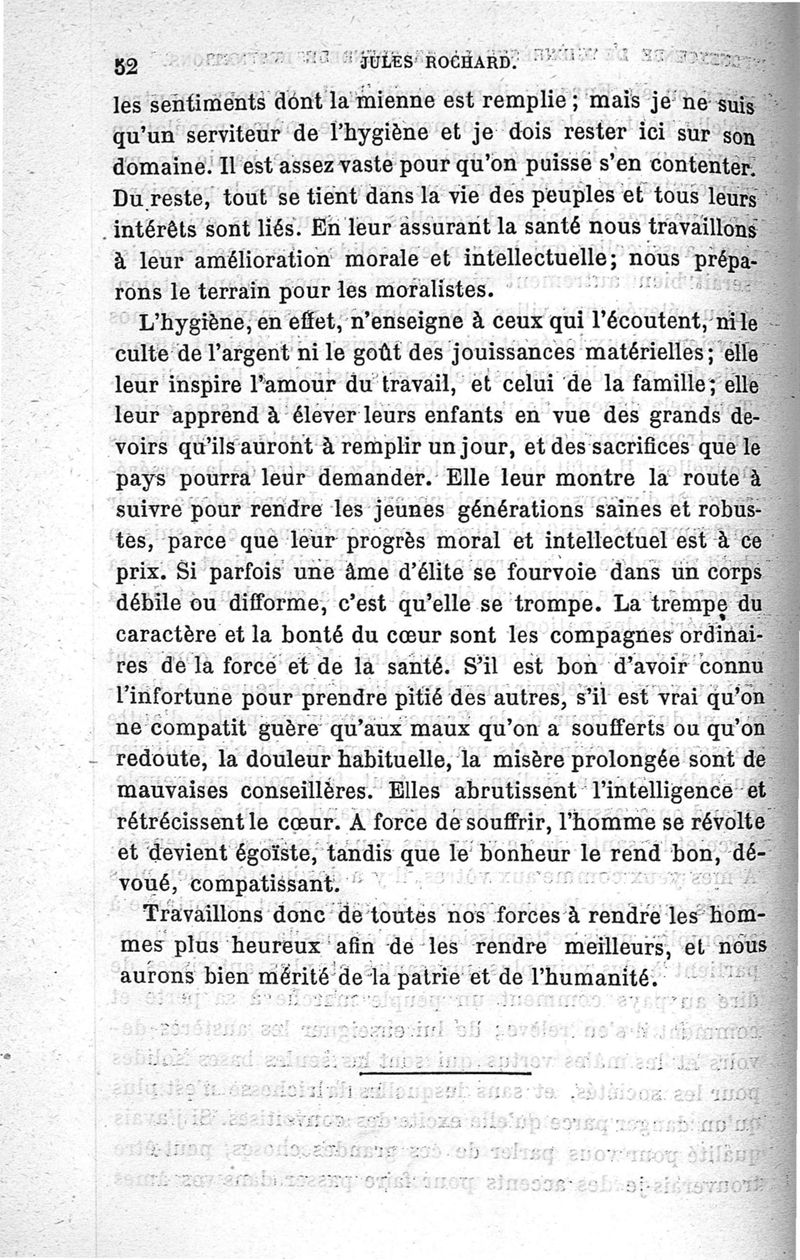 52 JULES ROCHARD.

les sentiments dont la mienne est remplie ; mais je ne suis qu'un serviteur de l'hygiène et je dois rester ici sur son domaine. Il est assez vaste pour qu'on puisse s'en contenter. Du reste, tout se tient dans la vie des peuples et tous leurs intérêts sont liés. En leur assurant la santé nous travaillons à leur amélioration morale et intellectuelle; nous préparons le terrain pour les moralistes.

L'hygiène, en effet, n'enseigne à ceux qui l'écoutent, ni le culte de l'argent ni le goût des jouissances matérielles; elle leur inspire l'amour du travail, et celui de la famille; elle leur apprend à élever leurs enfants en vue des grands devoirs qu'ils auront à remplir un jour, et des sacrifices que le pays pourra leur demander. Elle leur montre la route à suivre pour rendre les jeunes générations saines et robustes, parce que leur progrès moral et intellectuel est à ce prix. Si parfois une âme d'élite se fourvoie dans un corps débile ou difforme, c'est qu'elle se trompe. La trempe du caractère et la bonté du cœur sont les compagnes ordinaires de la force et de la santé. S'il est bon d'avoir connu l'infortune pour prendre pitié des autres, s'il est vrai qu'on ne compatit guère qu'aux maux qu'on a soufferts ou qu'on redoute, la douleur habituelle, la misère prolongée sont de mauvaises conseillères. Elles abrutissent l'intelligence et rétrécissent le cœur. A force de souffrir, l'homme se révolte et devient égoïste, tandis que le bonheur le rend bon, dévoué, compatissant.

Travaillons donc de toutes nos forces à rendre les hommes plus heureux afin de les rendre meilleurs, et nous aurons bien mérité de la patrie et de l'humanité.